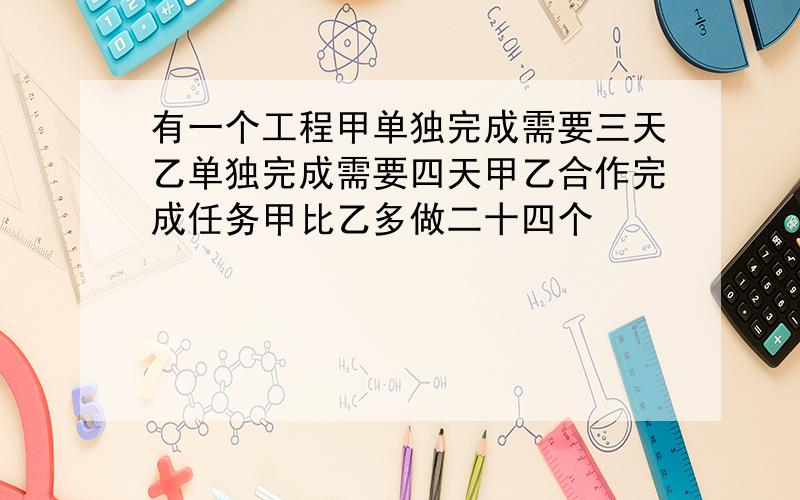 有一个工程甲单独完成需要三天乙单独完成需要四天甲乙合作完成任务甲比乙多做二十四个